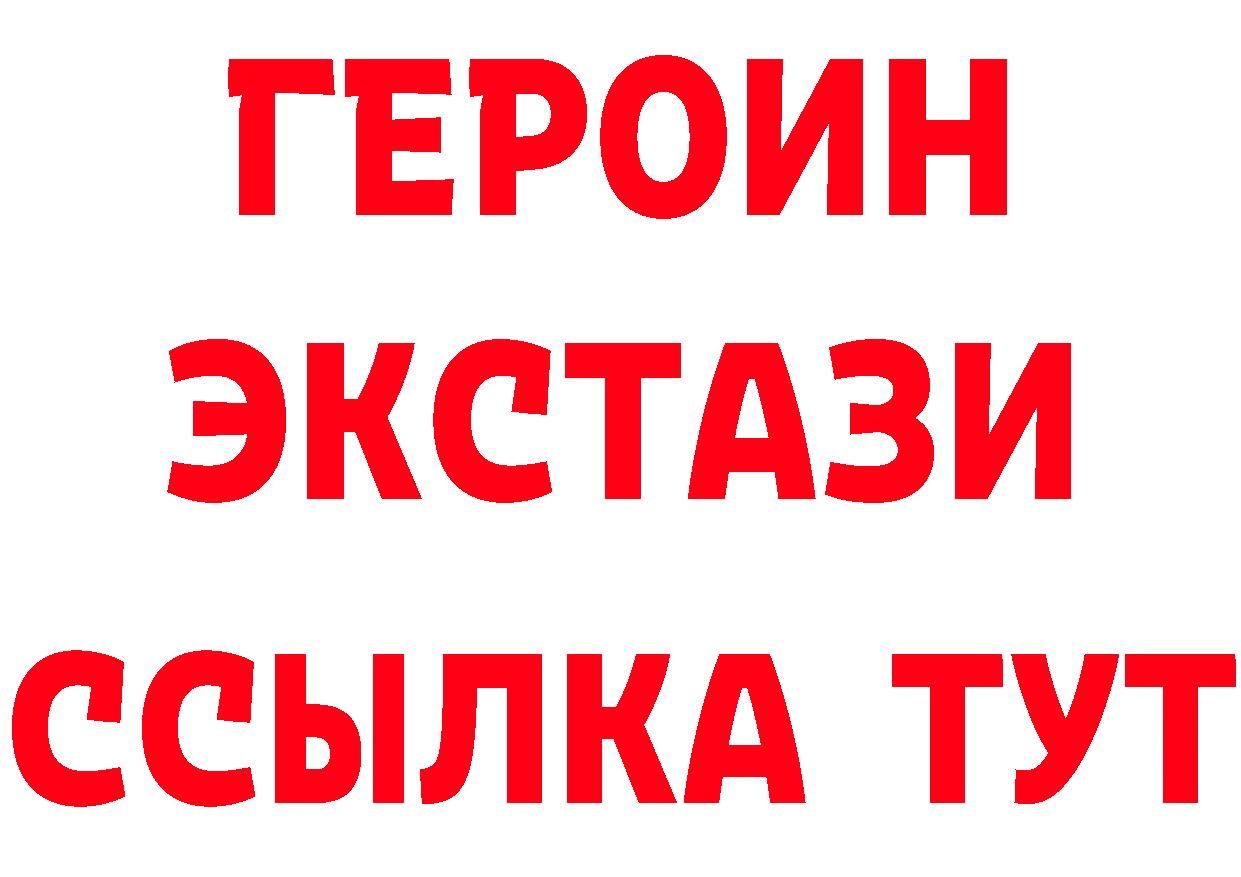 ГЕРОИН
ЭКСТАЗИ
ССЫЛКА ТУТ